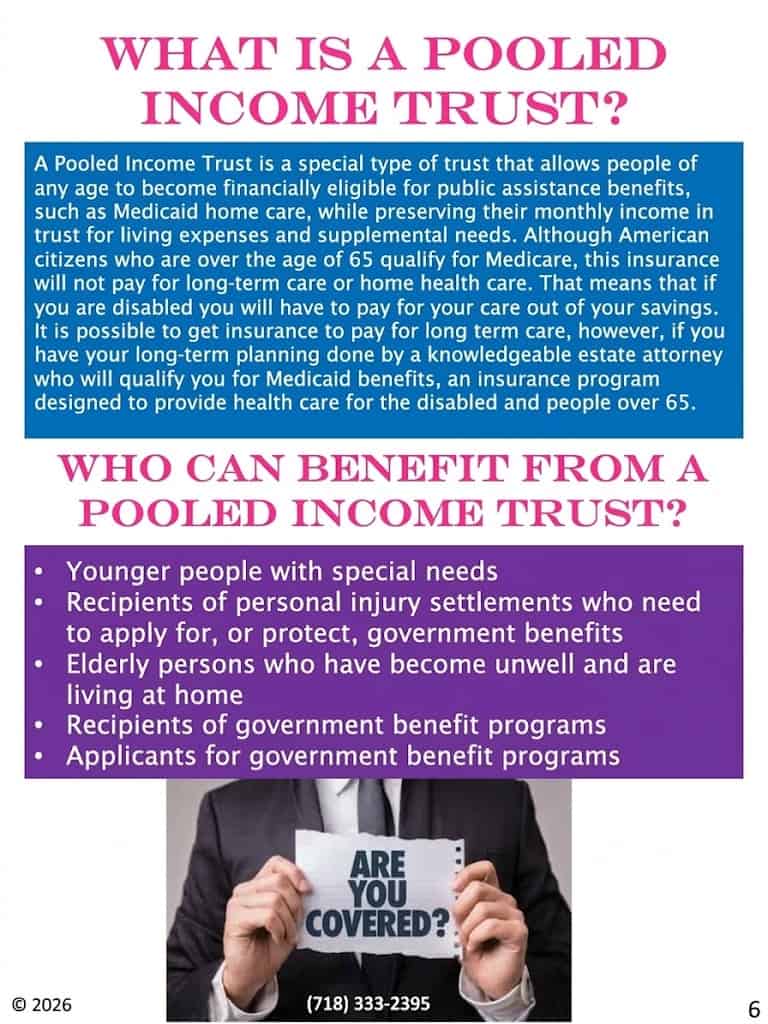 WHAT IS A POOLED INCOME TRUST?

A Pooled Income Trust is a special type of trust that allows people of any age to become financially eligible for public assistance benefits, such as Medicaid home care, while preserving their monthly income in trust for living expenses and supplemental needs. Although American citizens who are over the age of 65 qualify for Medicare, this insurance will not pay for long-term care or home health care. That means that if you are disabled you will have to pay for your care out of your savings. It is possible to get insurance to pay for long term care, however, if you have your long-term planning done by a knowledgeable estate attorney who will qualify you for Medicaid benefits, an insurance program designed to provide health care for the disabled and people over 65.

WHO CAN BENEFIT FROM A POOLED INCOME TRUST?

• Younger people with special needs
• Recipients of personal injury settlements who need to apply for, or protect, government benefits
• Elderly persons who have become unwell and are living at home
• Recipients of government benefit programs
• Applicants for government benefit programs

ARE YOU COVERED?

© 2026

(718) 333-2395

6